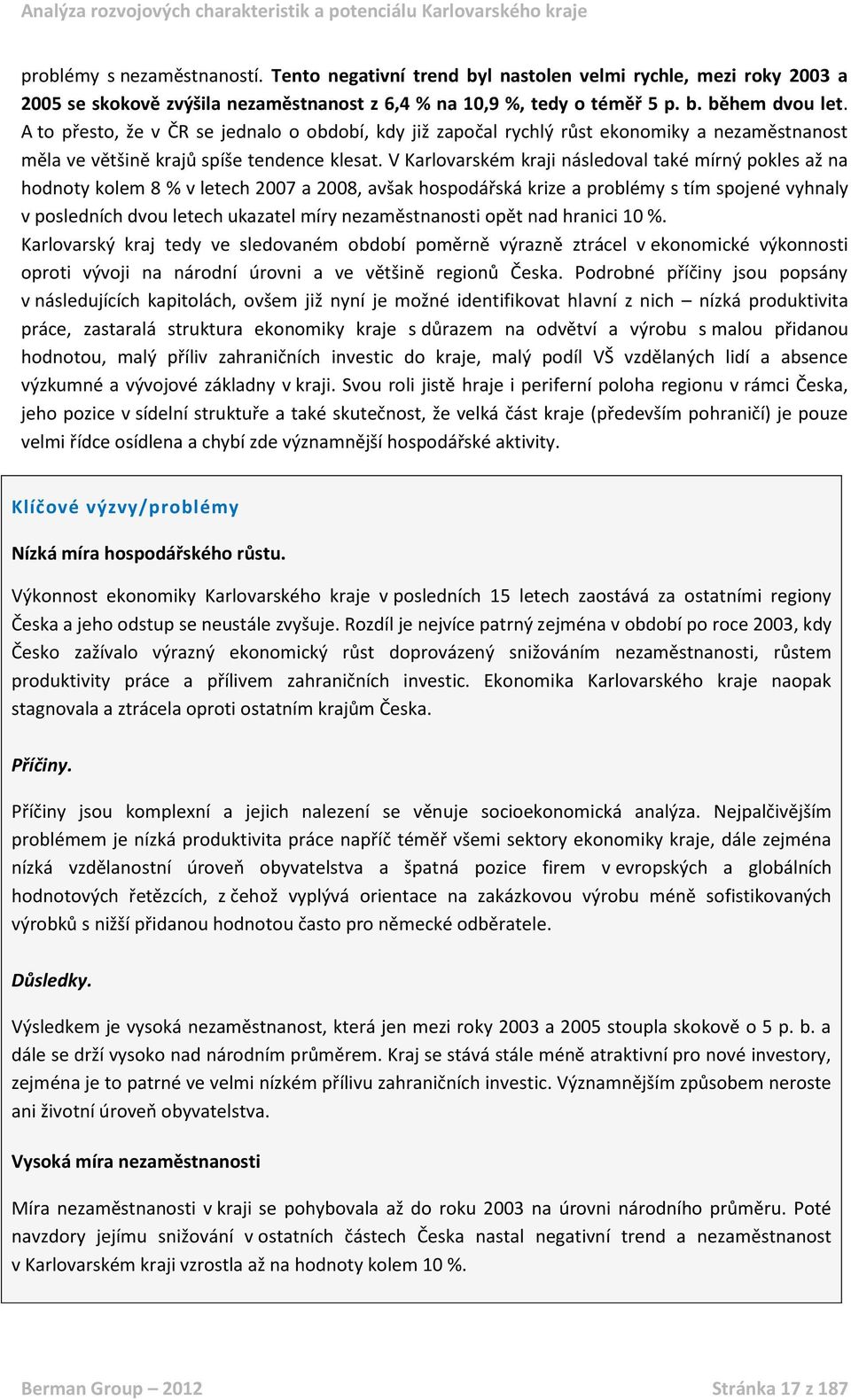 Analýza rozvojových charakteristik a potenciálu Karlovarského kraje

problémy s nezaměstnaností. Tento negativní trend byl nastolen velmi rychle, mezi roky 2003 a 2005 se skokově zvýšila nezaměstnanost z 6,4 % na 10,9 %, tedy o téměř 5 p. b. během dvou let. A to přesto, že v ČR se jednalo o období, kdy již započal rychlý růst ekonomiky a nezaměstnanost měla ve většině krajů spíše tendence klesat. V Karlovarském kraji následoval také mírný pokles až na hodnoty kolem 8 % v letech 2007 a 2008, avšak hospodářská krize a problémy s tím spojené vyhnaly v posledních dvou letech ukazatel míry nezaměstnanosti opět nad hranici 10 %.
Karlovarský kraj tedy ve sledovaném období poměrně výrazně ztrácel v ekonomické výkonnosti oproti vývoji na národní úrovni a ve většině regionů Česka. Podrobné příčiny jsou popsány v následujících kapitolách, ovšem již nyní je možné identifikovat hlavní z nich – nízká produktivita práce, zastaralá struktura ekonomiky kraje s důrazem na odvětví a výrobu s malou přidanou hodnotou, malý příliv zahraničních investic do kraje, malý podíl VŠ vzdělaných lidí a absence výzkumné a vývojové základny v kraji. Svou roli jistě hraje i periferní poloha regionu v rámci Česka, jeho pozice v sídelní struktuře a také skutečnost, že velká část kraje (především pohraničí) je pouze velmi řídce osídlena a chybí zde významnější hospodářské aktivity.

Klíčové výzvy/problémy

Nízká míra hospodářského růstu.

Výkonnost ekonomiky Karlovarského kraje v posledních 15 letech zaostává za ostatními regiony Česka a jeho odstup se neustále zvyšuje. Rozdíl je nejvíce patrný zejména v období po roce 2003, kdy Česko zažívalo výrazný ekonomický růst doprovázený snižováním nezaměstnanosti, růstem produktivity práce a přílivem zahraničních investic. Ekonomika Karlovarského kraje naopak stagnovala a ztrácela oproti ostatním krajům Česka.

Příčiny.

Příčiny jsou komplexní a jejich nalezení se věnuje socioekonomická analýza. Nejpalčivějším problémem je nízká produktivita práce napříč téměř všemi sektory ekonomiky kraje, dále zejména nízká vzdělanostní úroveň obyvatelstva a špatná pozice firem v evropských a globálních hodnotových řetězcích, z čehož vyplývá orientace na zakázkovou výrobu méně sofistikovaných výrobků s nižší přidanou hodnotou často pro německé odběratele.

Důsledky.

Výsledkem je vysoká nezaměstnanost, která jen mezi roky 2003 a 2005 stoupla skokově o 5 p. b. a dále se drží vysoko nad národním průměrem. Kraj se stává stále méně atraktivní pro nové investory, zejména je to patrné ve velmi nízkém přílivu zahraničních investic. Významnějším způsobem neroste ani životní úroveň obyvatelstva.

Vysoká míra nezaměstnanosti

Míra nezaměstnanosti v kraji se pohybovala až do roku 2003 na úrovni národního průměru. Poté navzdory jejímu snižování v ostatních částech Česka nastal negativní trend a nezaměstnanost v Karlovarském kraji vzrostla až na hodnoty kolem 10 %.

Berman Group – 2012
Stránka 17 z 187